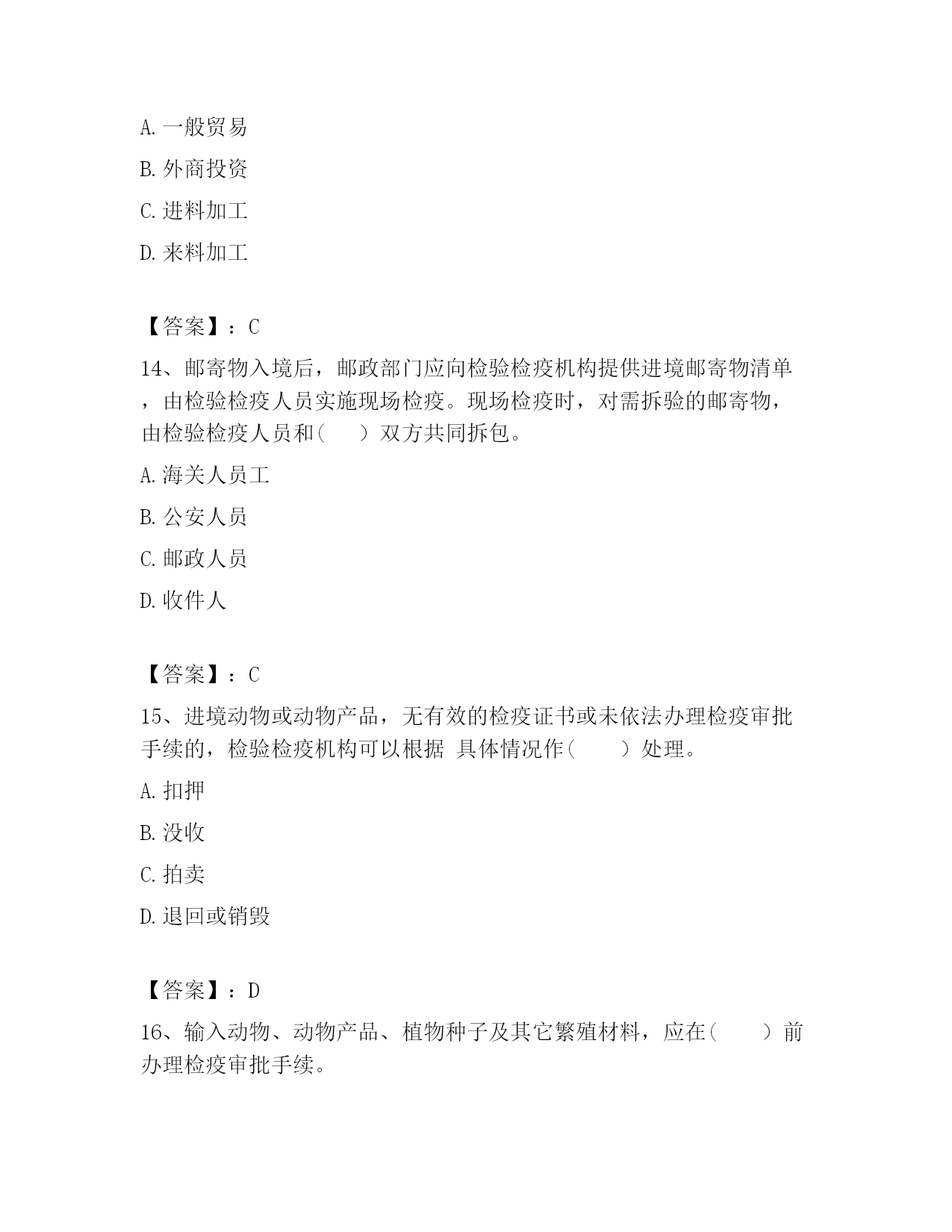 A. 一般贸易

B. 外商投资

C. 进料加工

D. 来料加工

【答案】：C

14、邮寄物入境后，邮政部门应向检验检疫机构提供进境邮寄物清单，由检验检疫人员实施现场检疫。现场检疫时，对需拆验的邮寄物，由检验检疫人员和（　　）双方共同拆包。

A. 海关人员工

B. 公安人员

C. 邮政人员

D. 收件人

【答案】：C

15、进境动物或动物产品，无有效的检疫证书或未依法办理检疫审批手续的，检验检疫机构可以根据 具体情况作（　　）处理。

A. 扣押

B. 没收

C. 拍卖

D. 退回或销毁

【答案】：D

16、输入动物、动物产品、植物种子及其它繁殖材料，应在（　　）前办理检疫审批手续。